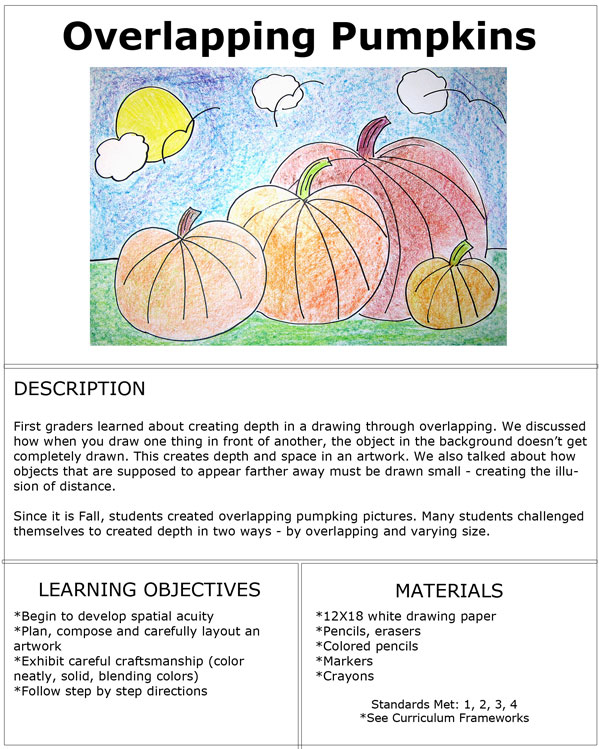 Overlapping Pumpkins

DESCRIPTION

First graders learned about creating depth in a drawing through overlapping. We discussed how when you draw one thing in front of another, the object in the background doesn't get completely drawn. This creates depth and space in an artwork. We also talked about how objects that are supposed to appear farther away must be drawn small - creating the illusion of distance.

Since it is Fall, students created overlapping pumpking pictures. Many students challenged themselves to created depth in two ways - by overlapping and varying size.

LEARNING OBJECTIVES

*Begin to develop spatial acuity
*Plan, compose and carefully layout an artwork
*Exhibit careful craftsmanship (color neatly, solid, blending colors)
*Follow step by step directions

MATERIALS

*12X18 white drawing paper
*Pencils, erasers
*Colored pencils
*Markers
*Crayons

Standards Met: 1, 2, 3, 4
*See Curriculum Frameworks